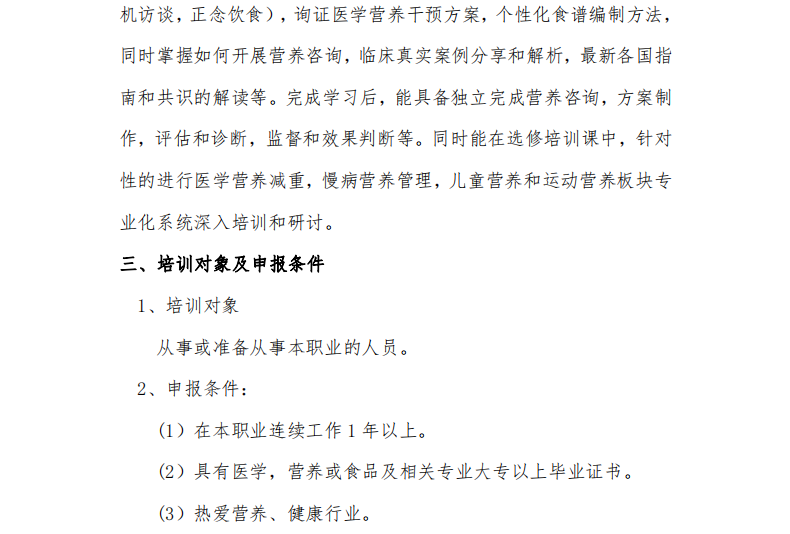 机访谈，正念饮食），询证医学营养干预方案，个性化食谱编制方法，同时掌握如何开展营养咨询，临床真实案例分享和解析，最新各国指南和共识的解读等。完成学习后，能具备独立完成营养咨询，方案制作，评估和诊断，监督和效果判断等。同时能在选修培训课中，针对性的进行医学营养减重，慢病营养管理，儿童营养和运动营养板块专业化系统深入培训和研讨。

三、培训对象及申报条件

1、培训对象

从事或准备从事本职业的人员。

2、申报条件：

(1）在本职业连续工作 1 年以上。

(2）具有医学，营养或食品及相关专业大专以上毕业证书。

(3）热爱营养、健康行业。